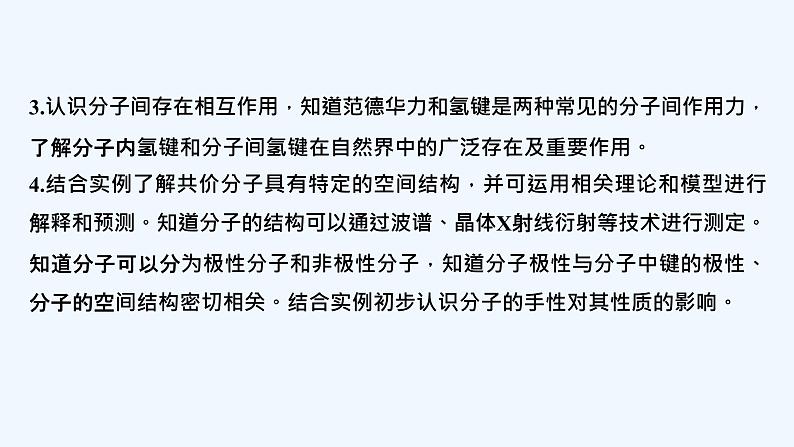 3.认识分子间存在相互作用，知道范德华力和氢键是两种常见的分子间作用力，了解分子内氢键和分子间氢键在自然界中的广泛存在及重要作用。
4.结合实例了解共价分子具有特定的空间结构，并可运用相关理论和模型进行解释和预测。知道分子的结构可以通过波谱、晶体X射线衍射等技术进行测定。知道分子可以分为极性分子和非极性分子，知道分子极性与分子中键的极性、分子的空间结构密切相关。结合实例初步认识分子的手性对其性质的影响。